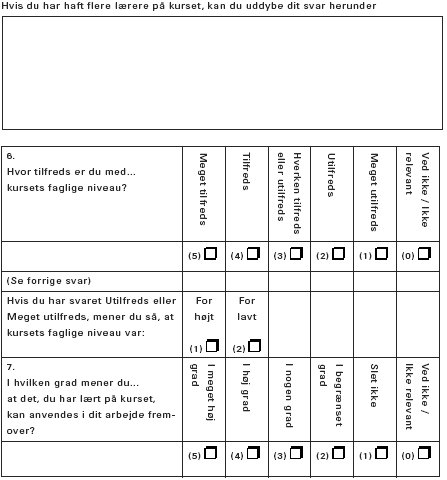 Hvis du har haft flere lærere på kurset, kan du uddybe dit svar herunder

| 6. Hvor tilfreds er du med... kursets faglige niveau? | Meget tilfreds | Tilfreds | Hverken tilfreds eller utilfreds | Utilfreds | Meget utilfreds | Ved ikke / Ikke relevant |
|---|---|---|---|---|---|---|
| | (5) ☐ | (4) ☐ | (3) ☐ | (2) ☐ | (1) ☐ | (0) ☐ |
| (Se forrige svar) | | | | | | |
| Hvis du har svaret Utilfreds eller Meget utilfreds, mener du så, at kursets faglige niveau var: | For højt (1) ☐ | For lavt (2) ☐ | | | | |
| 7. I hvilken grad mener du... at det, du har lært på kurset, kan anvendes i dit arbejde fremover? | I meget høj grad | I høj grad | I nogen grad | I begrænset grad | Slet ikke | Ved ikke / Ikke relevant |
| | (5) ☐ | (4) ☐ | (3) ☐ | (2) ☐ | (1) ☐ | (0) ☐ |